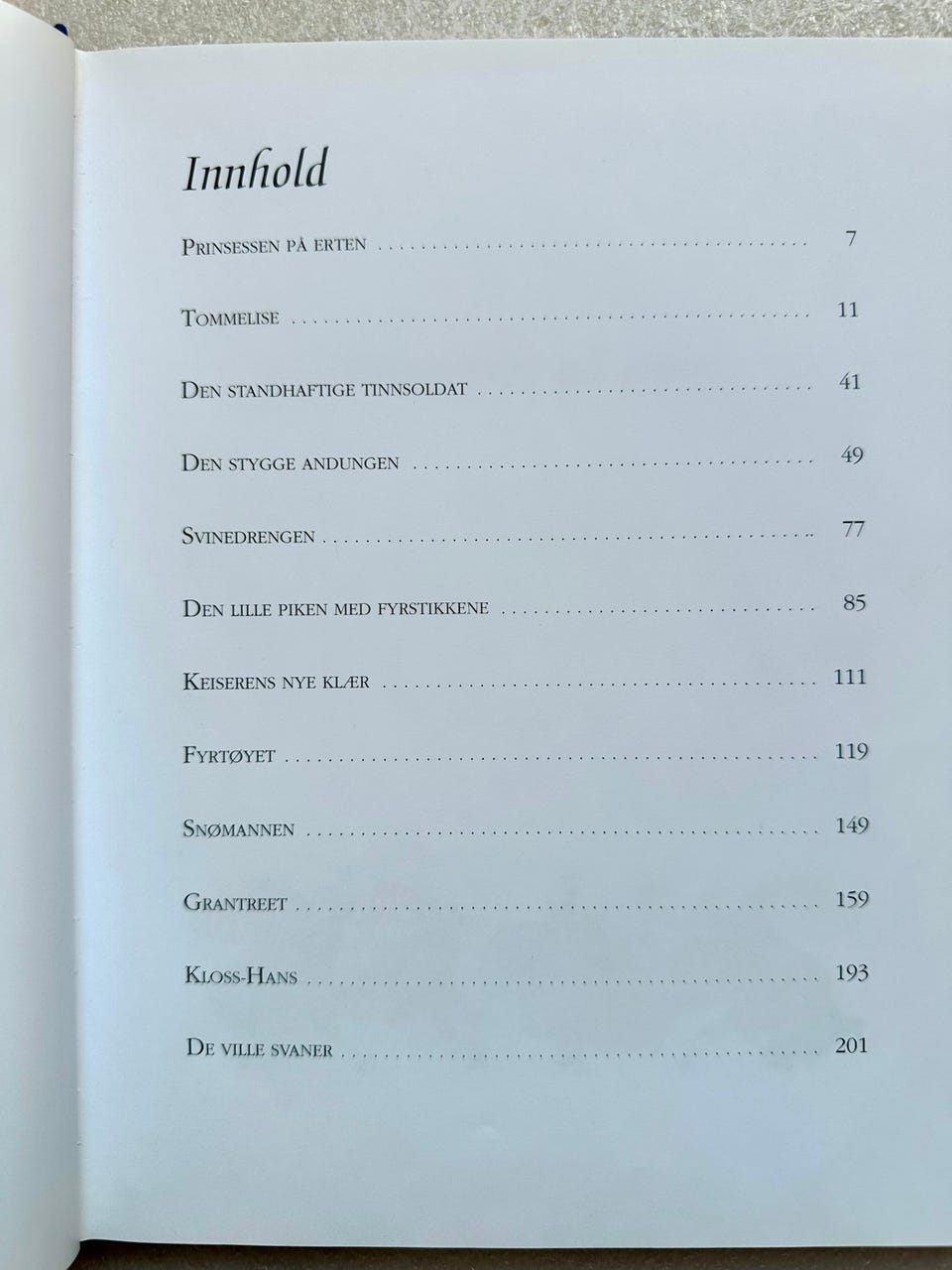 Innhold

Prinsessen på erten 7

Tommelise 11

Den standhaftige tinnsoldat 41

Den stygge andungen 49

Svinedrengen 77

Den lille piken med fyrstikkene 85

Keiserens nye klær 111

Fyrtøyet 119

Snømannen 149

Grantreet 159

Kloss-Hans 193

De ville svaner 201